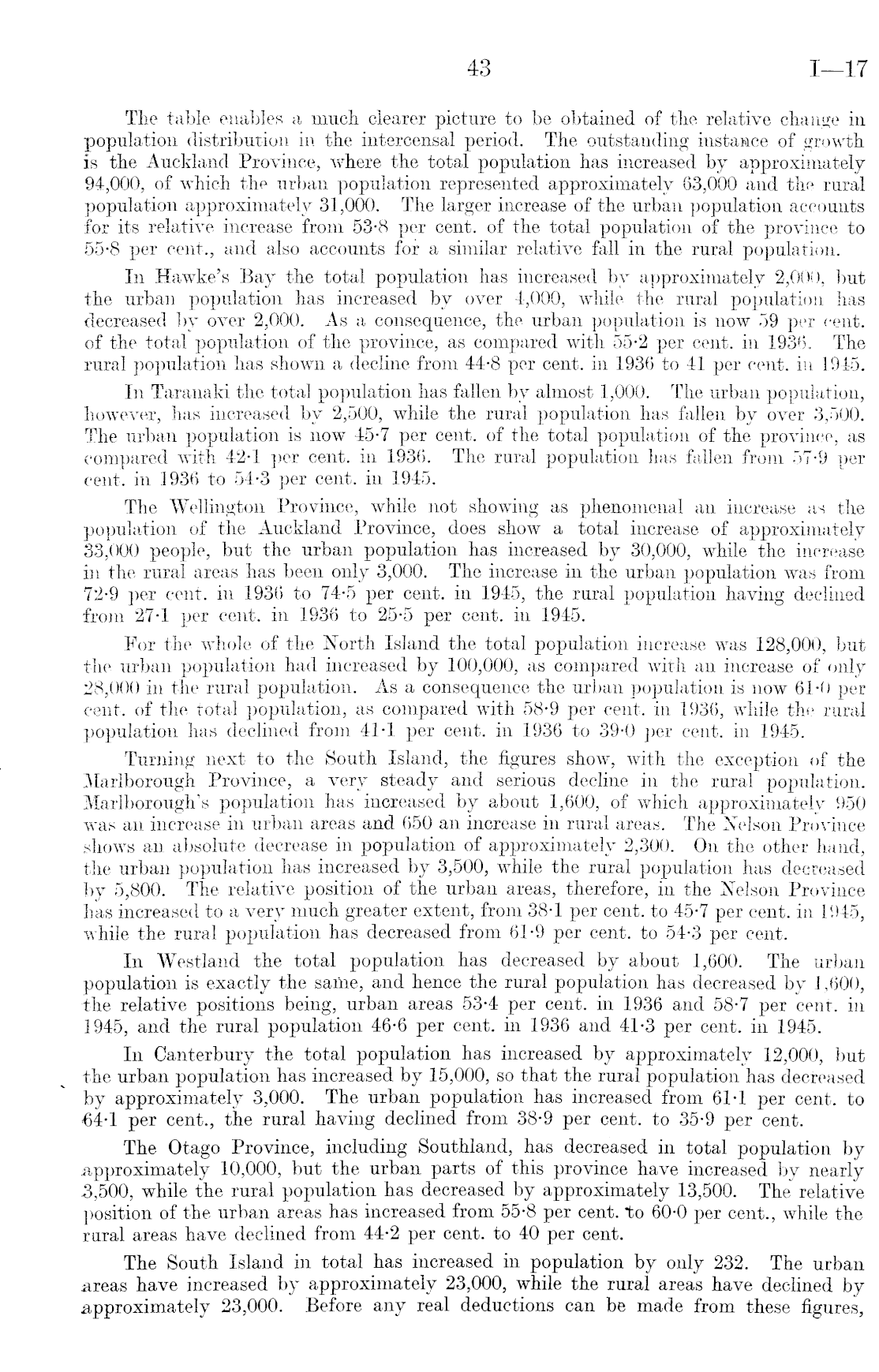 43 I—17

The table enables a much clearer picture to be obtained of the relative change in population distribution in the intercensal period. The outstanding instance of growth is the Auckland Province, where the total population has increased by approximately 94,000, of which the urban population represented approximately 63,000 and the rural population approximately 31,000. The larger increase of the urban population accounts for its relative increase from 53·8 per cent. of the total population of the province to 55·8 per cent., and also accounts for a similar relative fall in the rural population.

In Hawke's Bay the total population has increased by approximately 2,000, but the urban population has increased by over 4,000, while the rural population has decreased by over 2,000. As a consequence, the urban population is now 59 per cent. of the total population of the province, as compared with 55·2 per cent. in 1936. The rural population has shown a decline from 44·8 per cent. in 1936 to 41 per cent. in 1945.

In Taranaki the total population has fallen by almost 1,000. The urban population, however, has increased by 2,500, while the rural population has fallen by over 3,500. The urban population is now 45·7 per cent. of the total population of the province, as compared with 42·1 per cent. in 1936. The rural population has fallen from 57·9 per cent. in 1936 to 54·3 per cent. in 1945.

The Wellington Province, while not showing as phenomenal an increase as the population of the Auckland Province, does show a total increase of approximately 33,000 people, but the urban population has increased by 30,000, while the increase in the rural areas has been only 3,000. The increase in the urban population was from 72·9 per cent. in 1936 to 74·5 per cent. in 1945, the rural population having declined from 27·1 per cent. in 1936 to 25·5 per cent. in 1945.

For the whole of the North Island the total population increase was 128,000, but the urban population had increased by 100,000, as compared with an increase of only 28,000 in the rural population. As a consequence the urban population is now 61·0 per cent. of the total population, as compared with 58·9 per cent. in 1936, while the rural population has declined from 41·1 per cent. in 1936 to 39·0 per cent. in 1945.

Turning next to the South Island, the figures show, with the exception of the Marlborough Province, a very steady and serious decline in the rural population. Marlborough's population has increased by about 1,600, of which approximately 950 was an increase in urban areas and 650 an increase in rural areas. The Nelson Province shows an absolute decrease in population of approximately 2,300. On the other hand, the urban population has increased by 3,500, while the rural population has decreased by 5,800. The relative position of the urban areas, therefore, in the Nelson Province has increased to a very much greater extent, from 38·1 per cent. to 45·7 per cent. in 1945, while the rural population has decreased from 61·9 per cent. to 54·3 per cent.

In Westland the total population has decreased by about 1,600. The urban population is exactly the same, and hence the rural population has decreased by 1,600, the relative positions being, urban areas 53·4 per cent. in 1936 and 58·7 per cent. in 1945, and the rural population 46·6 per cent. in 1936 and 41·3 per cent. in 1945.

In Canterbury the total population has increased by approximately 12,000, but the urban population has increased by 15,000, so that the rural population has decreased by approximately 3,000. The urban population has increased from 61·1 per cent. to 64·1 per cent., the rural having declined from 38·9 per cent. to 35·9 per cent.

The Otago Province, including Southland, has decreased in total population by approximately 10,000, but the urban parts of this province have increased by nearly 3,500, while the rural population has decreased by approximately 13,500. The relative position of the urban areas has increased from 55·8 per cent. to 60·0 per cent., while the rural areas have declined from 44·2 per cent. to 40 per cent.

The South Island in total has increased in population by only 232. The urban areas have increased by approximately 23,000, while the rural areas have declined by approximately 23,000. Before any real deductions can be made from these figures,